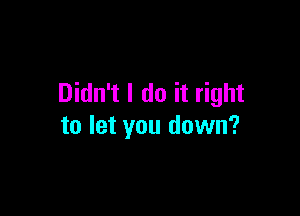 Didn't I do it right
to let you down?